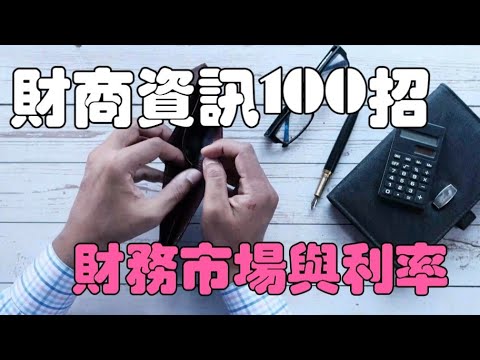 財商資訊100招

財務市場與利率